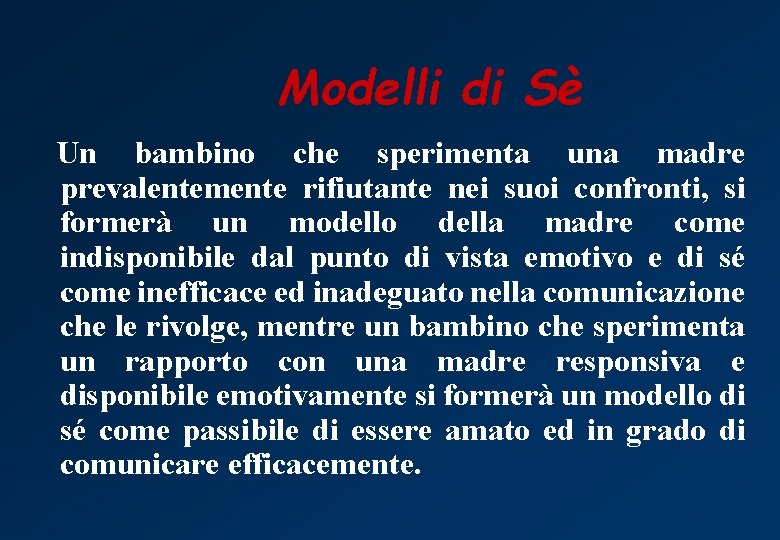 Modelli di Sè

Un bambino che sperimenta una madre prevalentemente rifiutante nei suoi confronti, si formerà un modello della madre come indisponibile dal punto di vista emotivo e di sé come inefficace ed inadeguato nella comunicazione che le rivolge, mentre un bambino che sperimenta un rapporto con una madre responsiva e disponibile emotivamente si formerà un modello di sé come passibile di essere amato ed in grado di comunicare efficacemente.